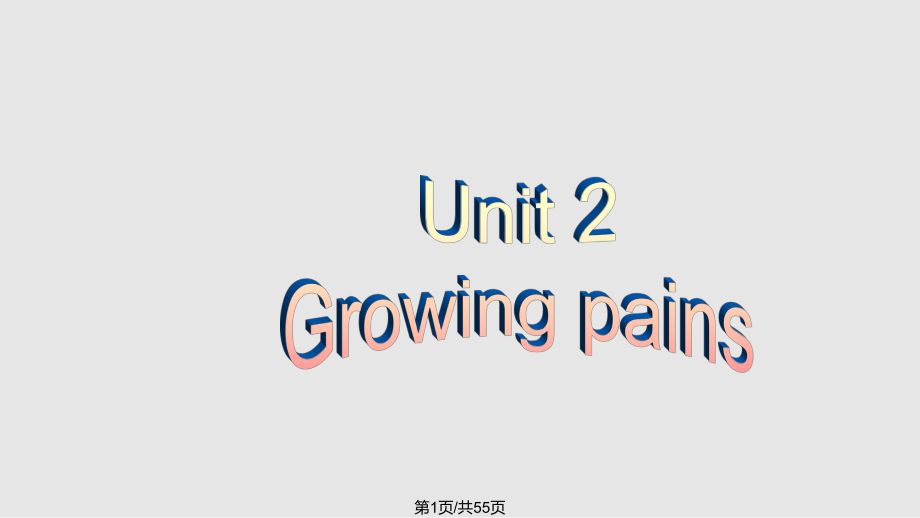 Unit 2
Growing pains

第1页/共55页